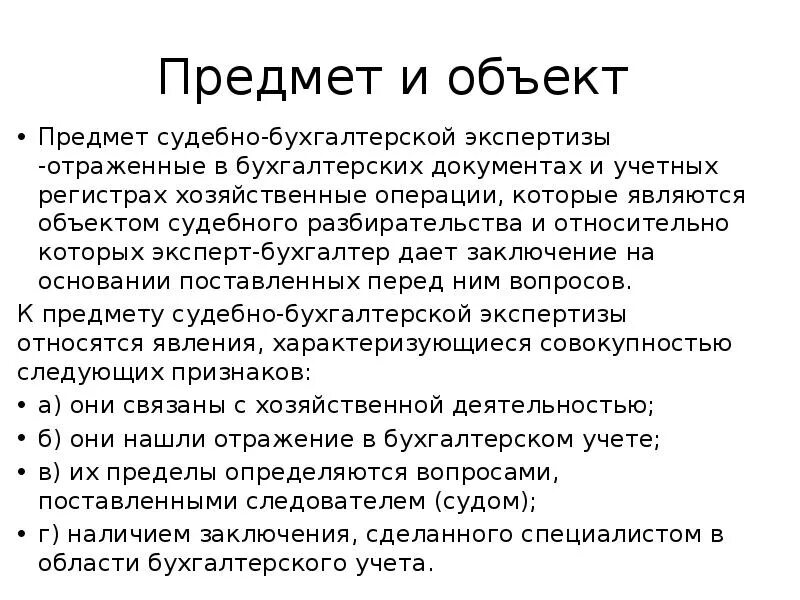 Предмет и объект

• Предмет судебно-бухгалтерской экспертизы -отраженные в бухгалтерских документах и учетных регистрах хозяйственные операции, которые являются объектом судебного разбирательства и относительно которых эксперт-бухгалтер дает заключение на основании поставленных перед ним вопросов.

К предмету судебно-бухгалтерской экспертизы относятся явления, характеризующиеся совокупностью следующих признаков:

• а) они связаны с хозяйственной деятельностью;
• б) они нашли отражение в бухгалтерском учете;
• в) их пределы определяются вопросами, поставленными следователем (судом);
• г) наличием заключения, сделанного специалистом в области бухгалтерского учета.